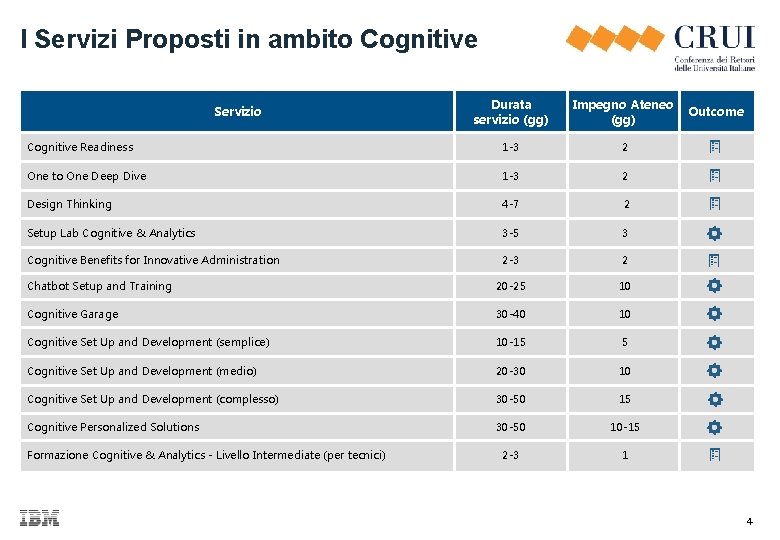 I Servizi Proposti in ambito Cognitive

CRUI
Conferenza dei Rettori delle Università Italiane

| Servizio | Durata servizio (gg) | Impegno Ateneo (gg) | Outcome |
|---|---|---|---|
| Cognitive Readiness | 1-3 | 2 | |
| One to One Deep Dive | 1-3 | 2 | |
| Design Thinking | 4-7 | 2 | |
| Setup Lab Cognitive & Analytics | 3-5 | 3 | |
| Cognitive Benefits for Innovative Administration | 2-3 | 2 | |
| Chatbot Setup and Training | 20-25 | 10 | |
| Cognitive Garage | 30-40 | 10 | |
| Cognitive Set Up and Development (semplice) | 10-15 | 5 | |
| Cognitive Set Up and Development (medio) | 20-30 | 10 | |
| Cognitive Set Up and Development (complesso) | 30-50 | 15 | |
| Cognitive Personalized Solutions | 30-50 | 10-15 | |
| Formazione Cognitive & Analytics - Livello Intermediate (per tecnici) | 2-3 | 1 | |

IBM

4